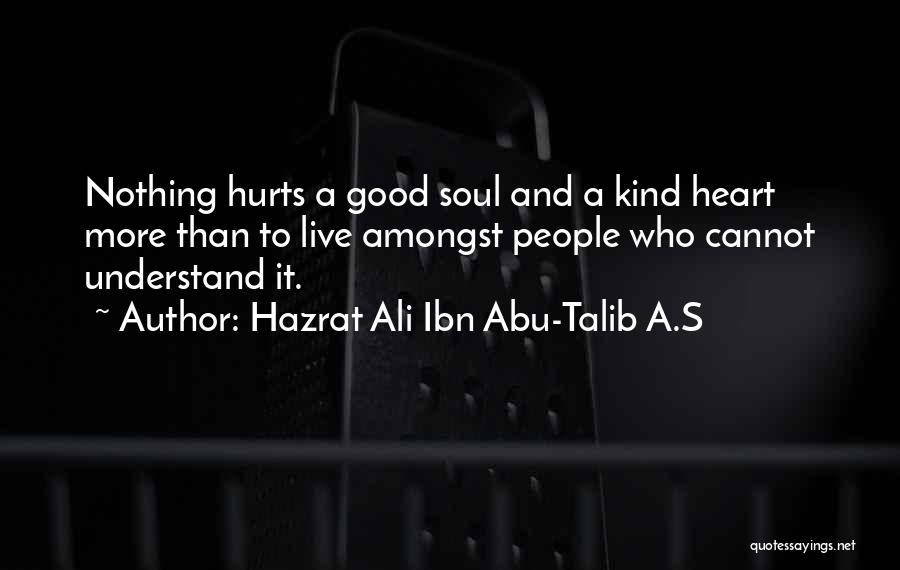 Nothing hurts a good soul and a kind heart more than to live amongst people who cannot understand it.

~ Author: Hazrat Ali Ibn Abu-Talib A.S

quotessayings.net